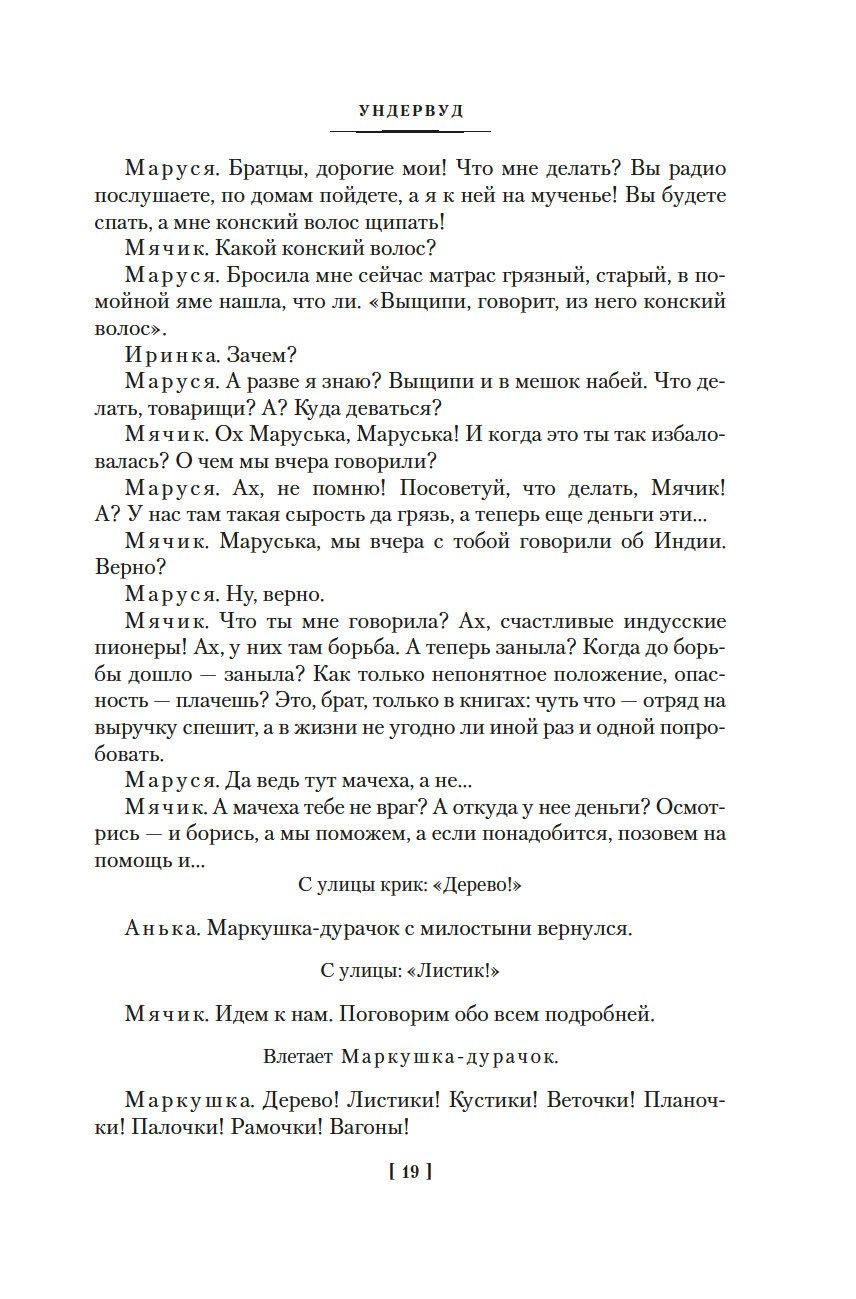 УНДЕРВУД

Маруся. Братцы, дорогие мои! Что мне делать? Вы радио послушаете, по домам пойдете, а я к ней на мученье! Вы будете спать, а мне конский волос щипать!

Мячик. Какой конский волос?

Маруся. Бросила мне сейчас матрас грязный, старый, в помойной яме нашла, что ли. «Выщипи, говорит, из него конский волос».

Иринка. Зачем?

Маруся. А разве я знаю? Выщипи и в мешок набей. Что делать, товарищи? А? Куда деваться?

Мячик. Ох Маруська, Маруська! И когда это ты так избаловалась? О чем мы вчера говорили?

Маруся. Ах, не помню! Посоветуй, что делать, Мячик! А? У нас там такая сырость да грязь, а теперь еще деньги эти...

Мячик. Маруська, мы вчера с тобой говорили об Индии. Верно?

Маруся. Ну, верно.

Мячик. Что ты мне говорила? Ах, счастливые индусские пионеры! Ах, у них там борьба. А теперь заныла? Когда до борьбы дошло — заныла? Как только непонятное положение, опасность — плачешь? Это, брат, только в книгах: чуть что — отряд на выручку спешит, а в жизни не угодно ли иной раз и одной попробовать.

Маруся. Да ведь тут мачеха, а не...

Мячик. А мачеха тебе не враг? А откуда у нее деньги? Осмотрись — и борись, а мы поможем, а если понадобится, позовем на помощь и...

С улицы крик: «Дерево!»

Анька. Маркушка-дурачок с милостыни вернулся.

С улицы: «Листик!»

Мячик. Идем к нам. Поговорим обо всем подробней.

Влетает Маркушка-дурачок.

Маркушка. Дерево! Листики! Кустики! Веточки! Планочки! Палочки! Рамочки! Вагоны!

[ 19 ]